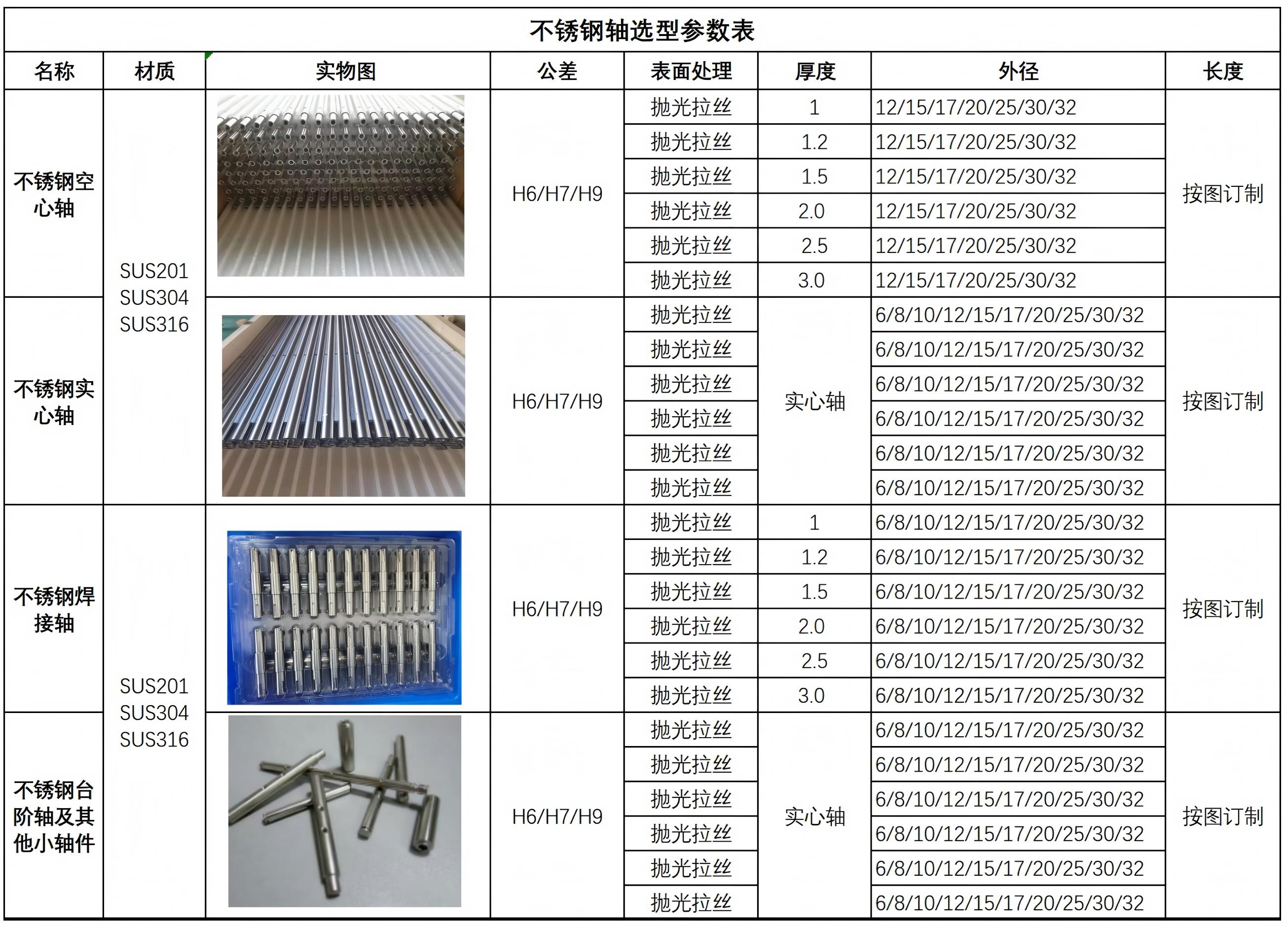 不锈钢轴选型参数表

| 名称 | 材质 | 实物图 | 公差 | 表面处理 | 厚度 | 外径 | 长度 |
|---|---|---|---|---|---|---|---|
| 不锈钢空心轴 | SUS201 SUS304 SUS316 | | H6/H7/H9 | 抛光拉丝 | 1 | 12/15/17/20/25/30/32 | 按图订制 |
| | | | | 抛光拉丝 | 1.2 | 12/15/17/20/25/30/32 | |
| | | | | 抛光拉丝 | 1.5 | 12/15/17/20/25/30/32 | |
| | | | | 抛光拉丝 | 2.0 | 12/15/17/20/25/30/32 | |
| | | | | 抛光拉丝 | 2.5 | 12/15/17/20/25/30/32 | |
| | | | | 抛光拉丝 | 3.0 | 12/15/17/20/25/30/32 | |
| 不锈钢实心轴 | | | H6/H7/H9 | 抛光拉丝 | 实心轴 | 6/8/10/12/15/17/20/25/30/32 | 按图订制 |
| | | | | 抛光拉丝 | | 6/8/10/12/15/17/20/25/30/32 | |
| | | | | 抛光拉丝 | | 6/8/10/12/15/17/20/25/30/32 | |
| | | | | 抛光拉丝 | | 6/8/10/12/15/17/20/25/30/32 | |
| | | | | 抛光拉丝 | | 6/8/10/12/15/17/20/25/30/32 | |
| | | | | 抛光拉丝 | | 6/8/10/12/15/17/20/25/30/32 | |
| 不锈钢焊接轴 | SUS201 SUS304 SUS316 | | H6/H7/H9 | 抛光拉丝 | 1 | 6/8/10/12/15/17/20/25/30/32 | 按图订制 |
| | | | | 抛光拉丝 | 1.2 | 6/8/10/12/15/17/20/25/30/32 | |
| | | | | 抛光拉丝 | 1.5 | 6/8/10/12/15/17/20/25/30/32 | |
| | | | | 抛光拉丝 | 2.0 | 6/8/10/12/15/17/20/25/30/32 | |
| | | | | 抛光拉丝 | 2.5 | 6/8/10/12/15/17/20/25/30/32 | |
| | | | | 抛光拉丝 | 3.0 | 6/8/10/12/15/17/20/25/30/32 | |
| 不锈钢台阶轴及其他小轴件 | | | H6/H7/H9 | 抛光拉丝 | 实心轴 | 6/8/10/12/15/17/20/25/30/32 | 按图订制 |
| | | | | 抛光拉丝 | | 6/8/10/12/15/17/20/25/30/32 | |
| | | | | 抛光拉丝 | | 6/8/10/12/15/17/20/25/30/32 | |
| | | | | 抛光拉丝 | | 6/8/10/12/15/17/20/25/30/32 | |
| | | | | 抛光拉丝 | | 6/8/10/12/15/17/20/25/30/32 | |
| | | | | 抛光拉丝 | | 6/8/10/12/15/17/20/25/30/32 | |